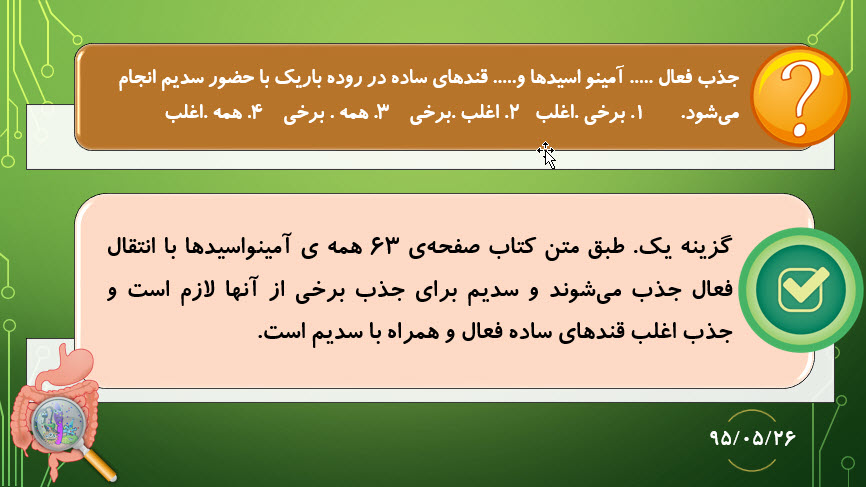 جذب فعال ..... آمینو اسیدها و..... قندهای ساده در روده باریک با حضور سدیم انجام می‌شود.     ۱. برخی .اغلب   ۲. اغلب .برخی   ۳. همه . برخی   ۴. همه .اغلب

گزینه یک. طبق متن کتاب صفحه‌ی ۶۳ همه ی آمینواسیدها با انتقال فعال جذب می‌شوند و سدیم برای جذب برخی از آنها لازم است و جذب اغلب قندهای ساده فعال و همراه با سدیم است.

۹۵/۰۵/۲۶